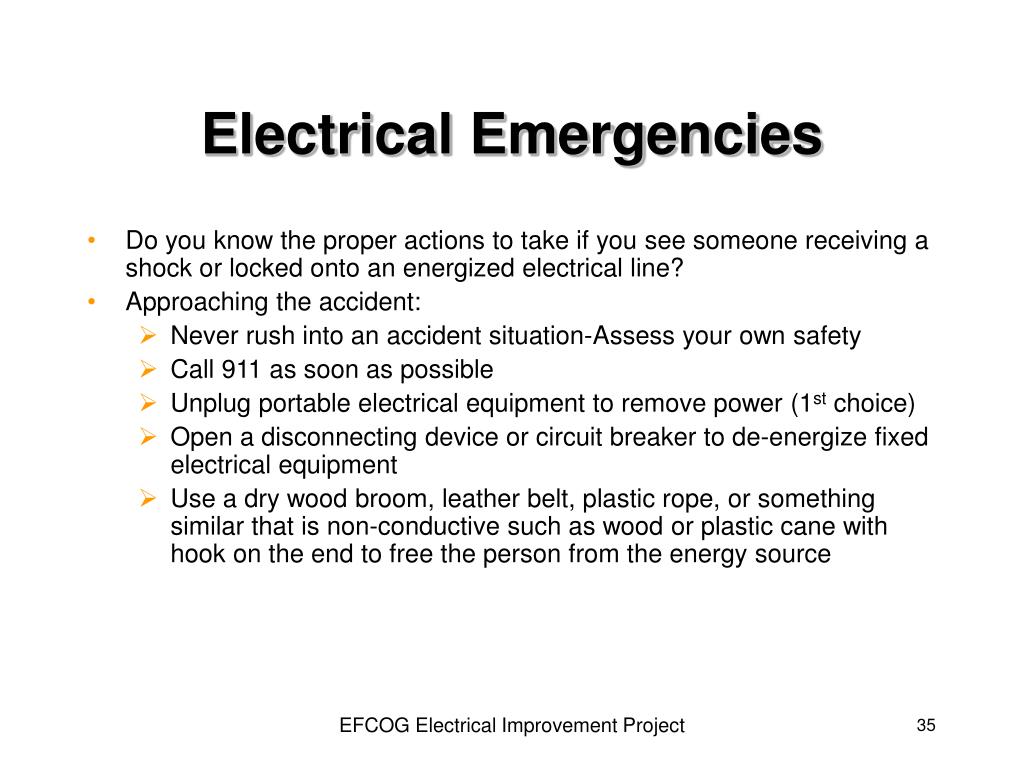 Electrical Emergencies

• Do you know the proper actions to take if you see someone receiving a shock or locked onto an energized electrical line?
• Approaching the accident:
➢ Never rush into an accident situation-Assess your own safety
➢ Call 911 as soon as possible
➢ Unplug portable electrical equipment to remove power (1$^{st}$ choice)
➢ Open a disconnecting device or circuit breaker to de-energize fixed electrical equipment
➢ Use a dry wood broom, leather belt, plastic rope, or something similar that is non-conductive such as wood or plastic cane with hook on the end to free the person from the energy source

EFCOG Electrical Improvement Project

35